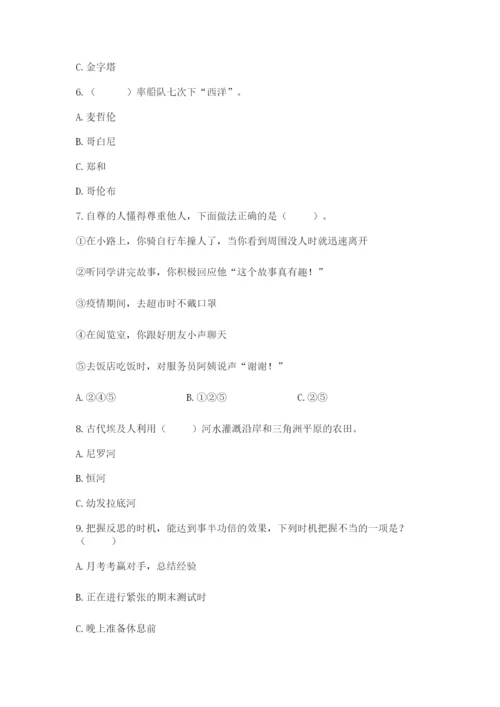 C. 金字塔

6.（　　）率船队七次下“西洋”。

A. 麦哲伦

B. 哥白尼

C. 郑和

D. 哥伦布

7. 自尊的人懂得尊重他人，下面做法正确的是（　　）。

①在小路上，你骑自行车撞人了，当你看到周围没人时就迅速离开

②听同学讲完故事，你积极回应他“这个故事真有趣！”

③疫情期间，去超市时不戴口罩

④在阅览室，你跟好朋友小声聊天

⑤去饭店吃饭时，对服务员阿姨说声“谢谢！”

A. ②④⑤　　B. ①②⑤　　C. ②⑤

8. 古代埃及人利用（　　）河水灌溉沿岸和三角洲平原的农田。

A. 尼罗河

B. 恒河

C. 幼发拉底河

9. 把握反思的时机，能达到事半功倍的效果，下列时机把握不当的一项是？（　　）

A. 月考考赢对手，总结经验

B. 正在进行紧张的期末测试时

C. 晚上准备休息前